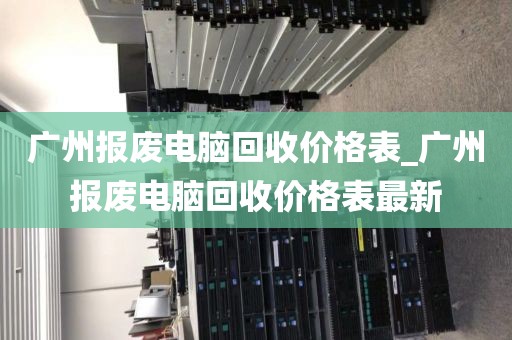 广州报废电脑回收价格表_广州报废电脑回收价格表最新